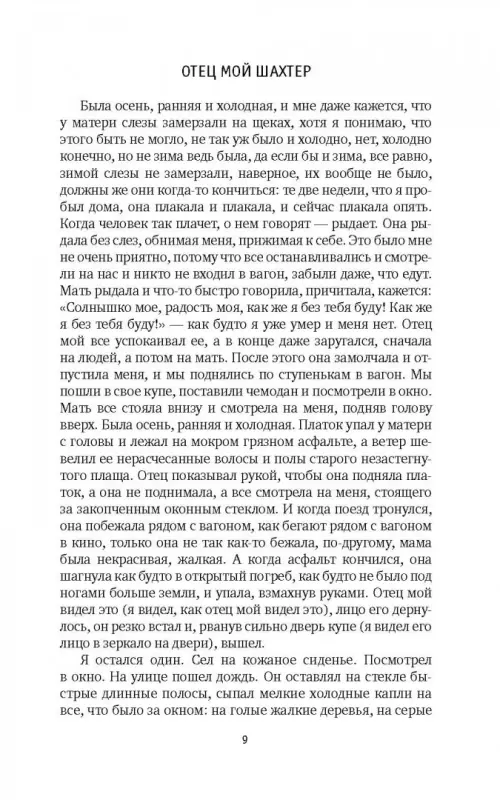 ОТЕЦ МОЙ ШАХТЕР

Была осень, ранняя и холодная, и мне даже кажется, что у матери слезы замерзали на щеках, хотя я понимаю, что этого быть не могло, не так уж было и холодно, нет, холодно конечно, но не зима ведь была, да если бы и зима, все равно, зимой слезы не замерзали, наверное, их вообще не было, должны же они когда-то кончиться: те две недели, что я пробыл дома, она плакала и плакала, и сейчас плакала опять. Когда человек так плачет, о нем говорят — рыдает. Она рыдала без слез, обнимая меня, прижимая к себе. Это было мне не очень приятно, потому что все останавливались и смотрели на нас и никто не входил в вагон, забыли даже, что едут. Мать рыдала и что-то быстро говорила, причитала, кажется: «Солнышко мое, радость моя, как же я без тебя буду! Как же я без тебя буду!» — как будто я уже умер и меня нет. Отец мой все успокаивал ее, а в конце даже заругался, сначала на людей, а потом на мать. После этого она замолчала и отпустила меня, и мы поднялись по ступенькам в вагон. Мы пошли в свое купе, поставили чемодан и посмотрели в окно. Мать все стояла внизу и смотрела на меня, подняв голову вверх. Была осень, ранняя и холодная. Платок упал у матери с головы и лежал на мокром грязном асфальте, а ветер шевелил ее нерасчесанные волосы и полы старого незастегнутого плаща. Отец показывал рукой, чтобы она подняла платок, а она не поднимала, а все смотрела на меня, стоящего за закопченным оконным стеклом. И когда поезд тронулся, она побежала рядом с вагоном, как бегают рядом с вагоном в кино, только она не так как-то бежала, по-другому, мама была некрасивая, жалкая. А когда асфальт кончился, она шагнула как будто в открытый погреб, как будто не было под ногами больше земли, и упала, взмахнув руками. Отец мой видел это (я видел, как отец мой видел это), лицо его дернулось, он резко встал и, рванув сильно дверь купе (я видел его лицо в зеркало на двери), вышел.

Я остался один. Сел на кожаное сиденье. Посмотрел в окно. На улице пошел дождь. Он оставлял на стекле быстрые длинные полосы, сыпал мелкие холодные капли на все, что было за окном: на голые жалкие деревья, на серые

9